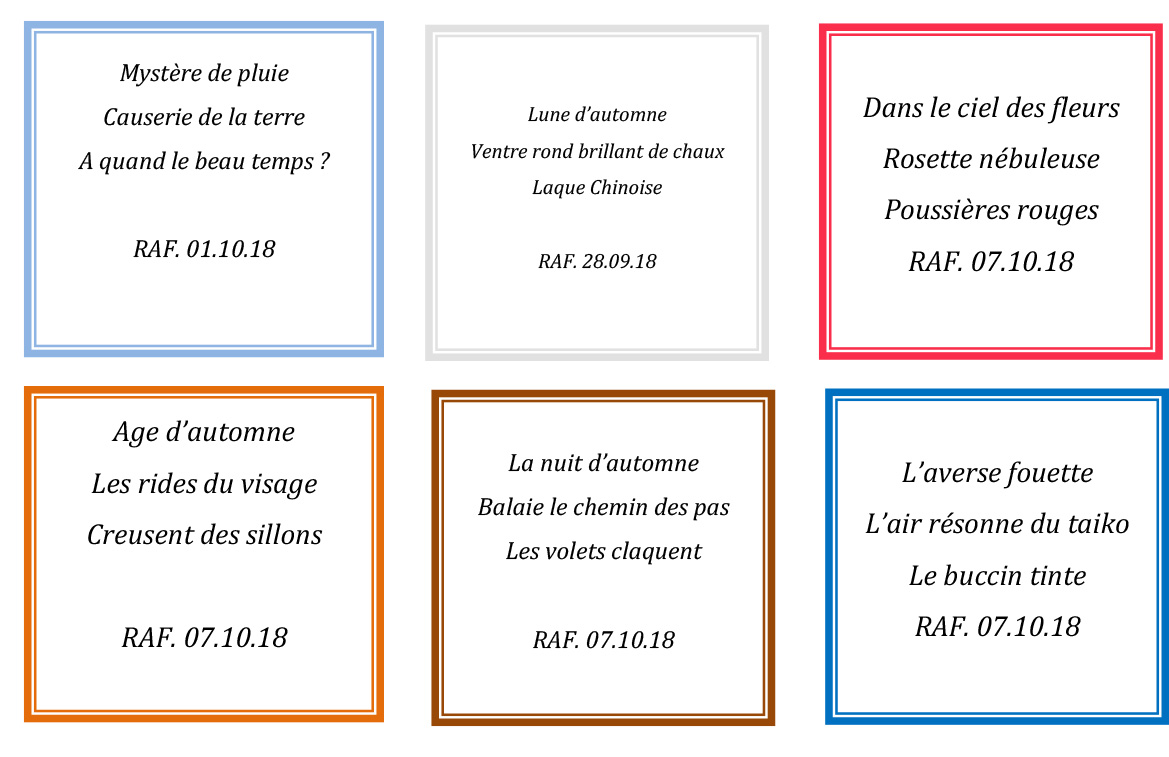 Mystère de pluie
Causerie de la terre
A quand le beau temps ?

RAF. 01.10.18

Lune d'automne
Ventre rond brillant de chaux
Laque Chinoise

RAF. 28.09.18

Dans le ciel des fleurs
Rosette nébuleuse
Poussières rouges
RAF. 07.10.18

Age d'automne
Les rides du visage
Creusent des sillons

RAF. 07.10.18

La nuit d'automne
Balaie le chemin des pas
Les volets claquent

RAF. 07.10.18

L'averse fouette
L'air résonne du taiko
Le buccin tinte
RAF. 07.10.18